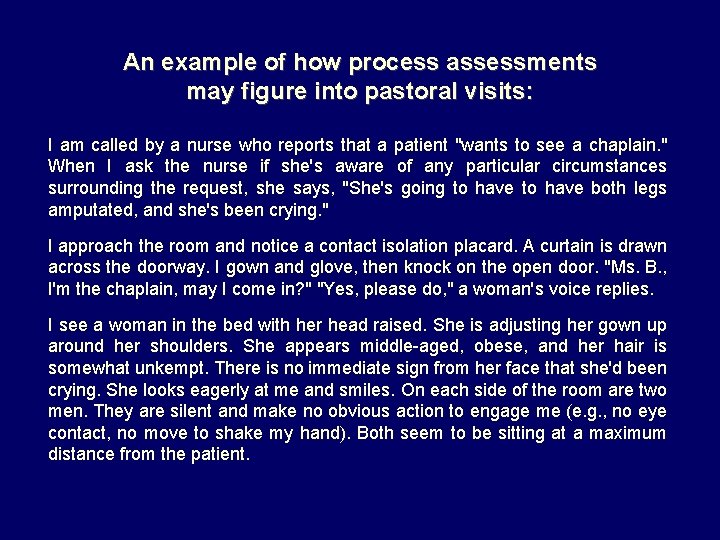 An example of how process assessments
may figure into pastoral visits:

I am called by a nurse who reports that a patient "wants to see a chaplain." When I ask the nurse if she's aware of any particular circumstances surrounding the request, she says, "She's going to have to have both legs amputated, and she's been crying."

I approach the room and notice a contact isolation placard. A curtain is drawn across the doorway. I gown and glove, then knock on the open door. "Ms. B., I'm the chaplain, may I come in?" "Yes, please do," a woman's voice replies.

I see a woman in the bed with her head raised. She is adjusting her gown up around her shoulders. She appears middle-aged, obese, and her hair is somewhat unkempt. There is no immediate sign from her face that she'd been crying. She looks eagerly at me and smiles. On each side of the room are two men. They are silent and make no obvious action to engage me (e.g., no eye contact, no move to shake my hand). Both seem to be sitting at a maximum distance from the patient.